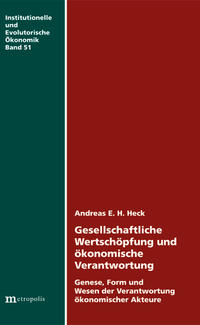 Institutionelle und Evolutorische Ökonomik Band 51

metropolis

Andreas E. H. Heck

Gesellschaftliche Wertschöpfung und ökonomische Verantwortung

Genese, Form und Wesen der Verantwortung ökonomischer Akteure